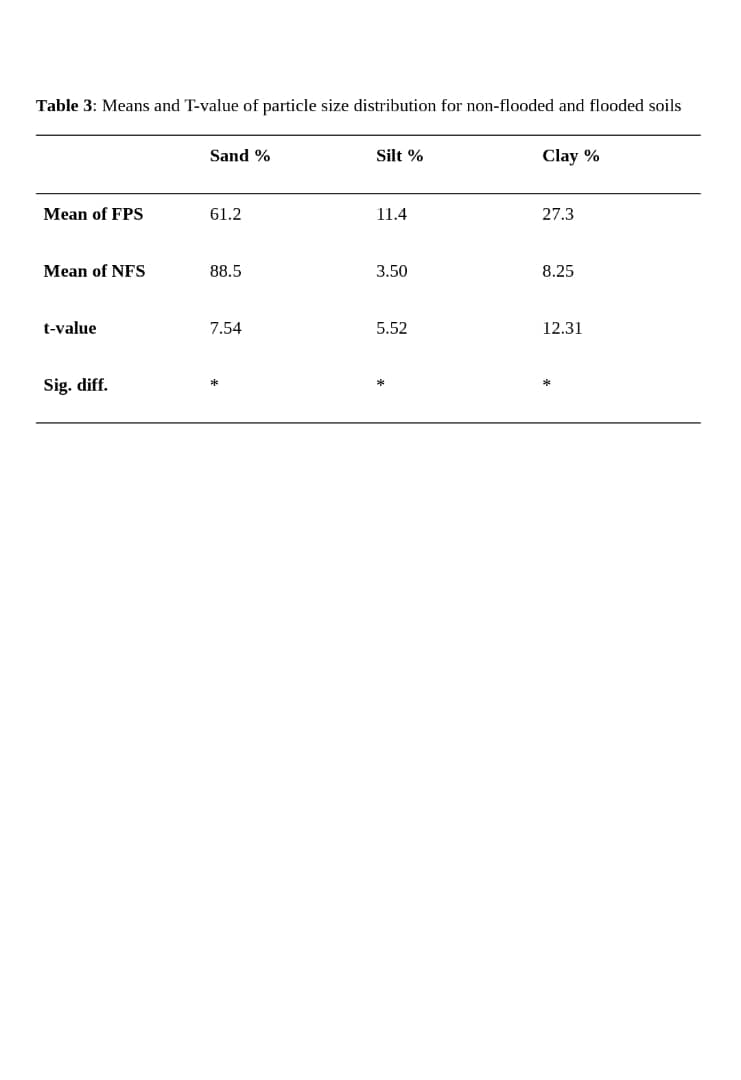 Table 3: Means and T-value of particle size distribution for non-flooded and flooded soils

|  | Sand % | Silt % | Clay % |
|---|---|---|---|
| Mean of FPS | 61.2 | 11.4 | 27.3 |
| Mean of NFS | 88.5 | 3.50 | 8.25 |
| t-value | 7.54 | 5.52 | 12.31 |
| Sig. diff. | * | * | * |